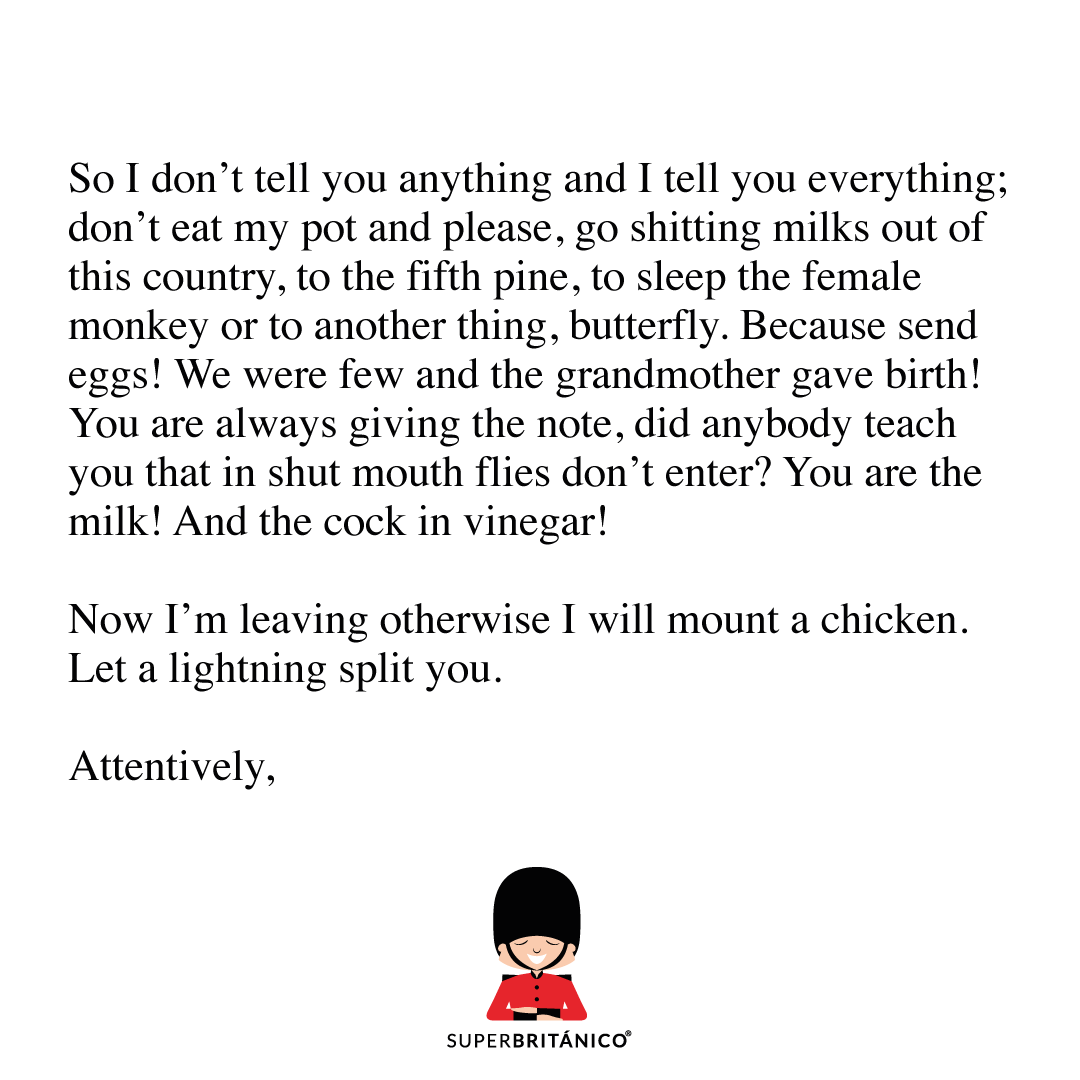 So I don't tell you anything and I tell you everything; don't eat my pot and please, go shitting milks out of this country, to the fifth pine, to sleep the female monkey or to another thing, butterfly. Because send eggs! We were few and the grandmother gave birth! You are always giving the note, did anybody teach you that in shut mouth flies don't enter? You are the milk! And the cock in vinegar!

Now I'm leaving otherwise I will mount a chicken. Let a lightning split you.

Attentively,

SUPERBRITÁNICO®